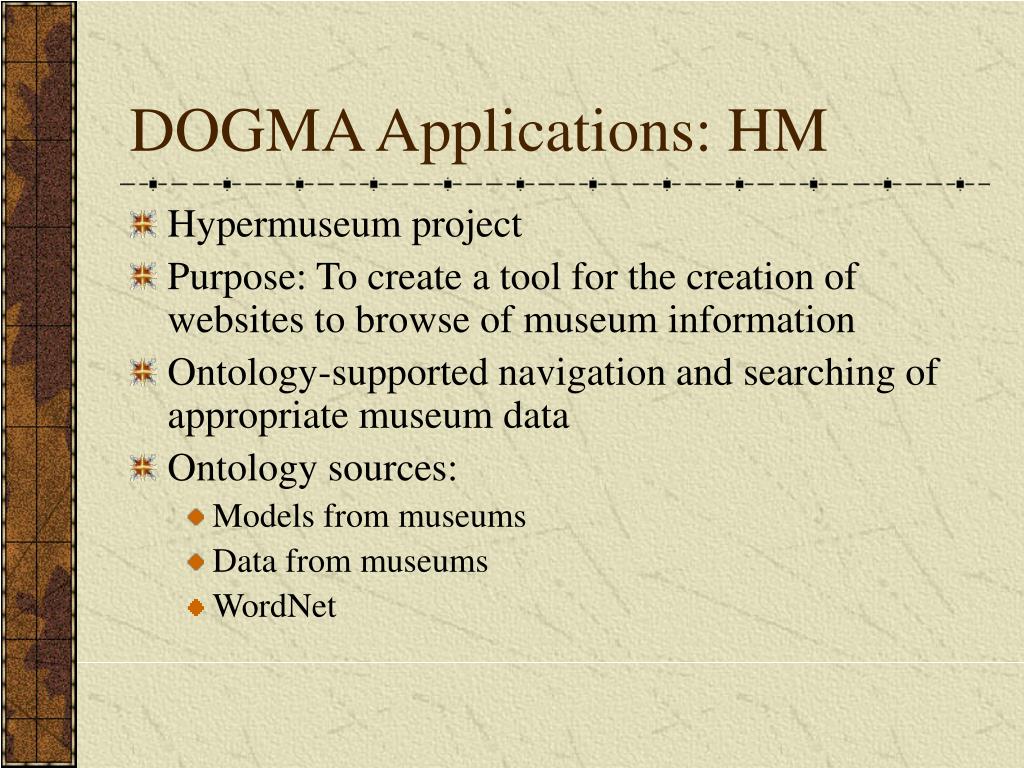 DOGMA Applications: HM

Hypermuseum project

Purpose: To create a tool for the creation of websites to browse of museum information

Ontology-supported navigation and searching of appropriate museum data

Ontology sources:

Models from museums

Data from museums

WordNet